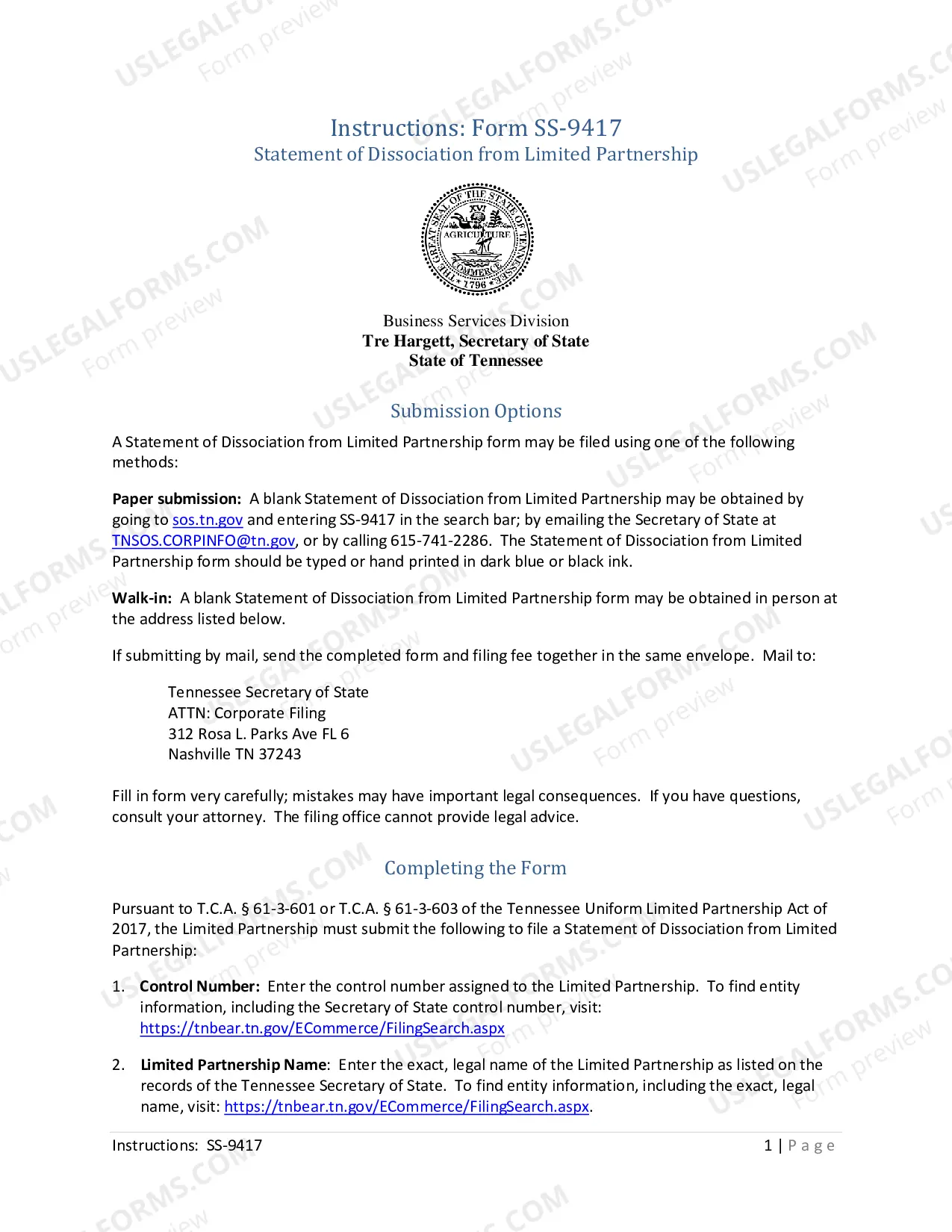 Instructions: Form SS-9417
Statement of Dissociation from Limited Partnership

THE GREAT SEAL OF THE STATE OF TENNESSEE
XVI
AGRICULTURE
COMMERCE
1796

Business Services Division
Tre Hargett, Secretary of State
State of Tennessee

Submission Options

A Statement of Dissociation from Limited Partnership form may be filed using one of the following methods:

Paper submission: A blank Statement of Dissociation from Limited Partnership may be obtained by going to sos.tn.gov and entering SS-9417 in the search bar; by emailing the Secretary of State at TNSOS.CORPINFO@tn.gov, or by calling 615-741-2286. The Statement of Dissociation from Limited Partnership form should be typed or hand printed in dark blue or black ink.

Walk-in: A blank Statement of Dissociation from Limited Partnership form may be obtained in person at the address listed below.

If submitting by mail, send the completed form and filing fee together in the same envelope. Mail to:

Tennessee Secretary of State
ATTN: Corporate Filing
312 Rosa L. Parks Ave FL 6
Nashville TN 37243

Fill in form very carefully; mistakes may have important legal consequences. If you have questions, consult your attorney. The filing office cannot provide legal advice.

Completing the Form

Pursuant to T.C.A. § 61-3-601 or T.C.A. § 61-3-603 of the Tennessee Uniform Limited Partnership Act of 2017, the Limited Partnership must submit the following to file a Statement of Dissociation from Limited Partnership:

1. Control Number: Enter the control number assigned to the Limited Partnership. To find entity information, including the Secretary of State control number, visit: https://tnbear.tn.gov/ECommerce/FilingSearch.aspx

2. Limited Partnership Name: Enter the exact, legal name of the Limited Partnership as listed on the records of the Tennessee Secretary of State. To find entity information, including the exact, legal name, visit: https://tnbear.tn.gov/ECommerce/FilingSearch.aspx.

Instructions: SS-9417
1 | Page

USLEGALFORMS.COM
Form preview